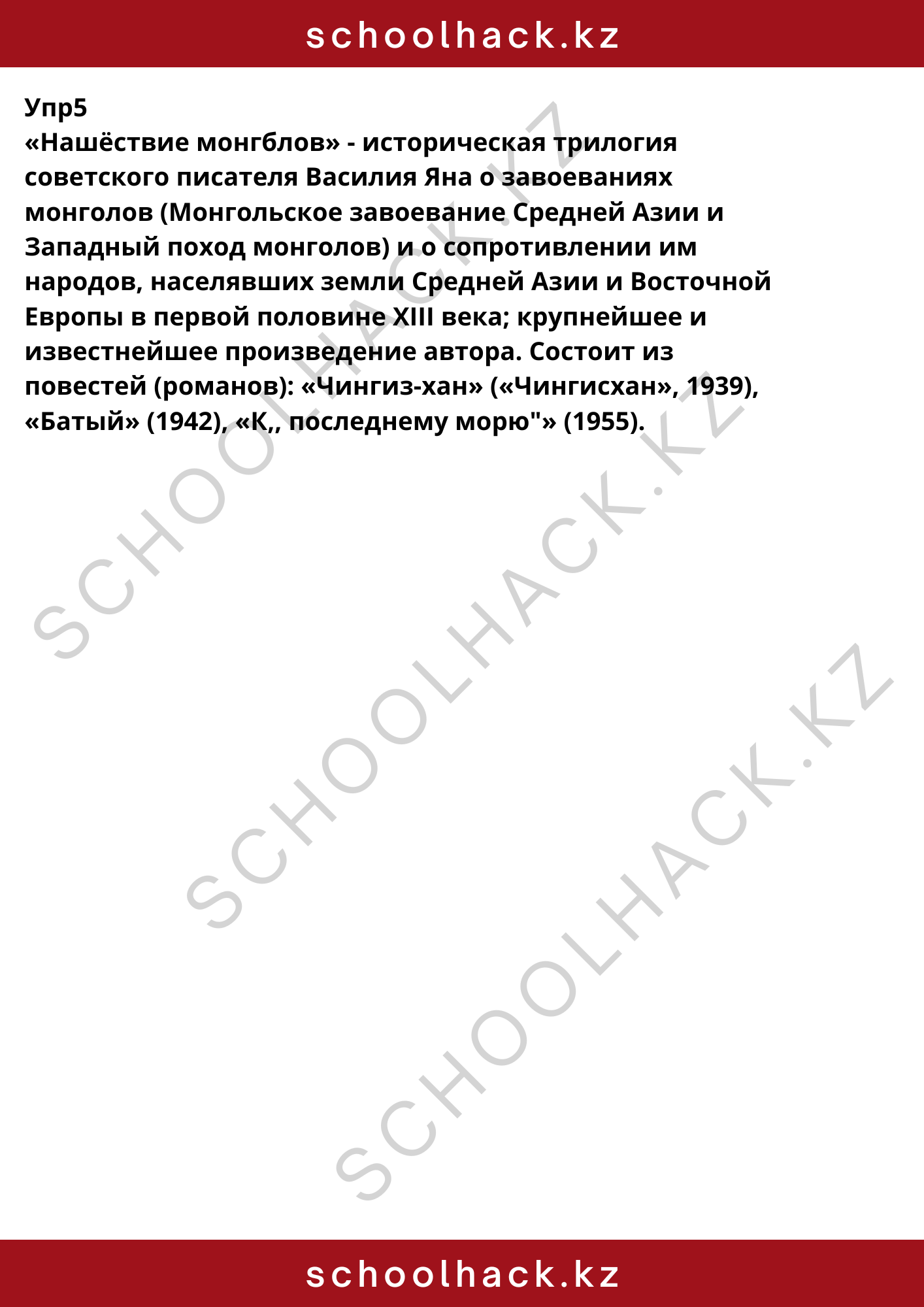 schoolhack.kz

Упр5
«Нашёствие монгблов» - историческая трилогия советского писателя Василия Яна о завоеваниях монголов (Монгольское завоевание Средней Азии и Западный поход монголов) и о сопротивлении им народов, населявших земли Средней Азии и Восточной Европы в первой половине XIII века; крупнейшее и известнейшее произведение автора. Состоит из повестей (романов): «Чингиз-хан» («Чингисхан», 1939), «Батый» (1942), «К,, последнему морю"» (1955).

schoolhack.kz

SCHOOLHACK.KZ